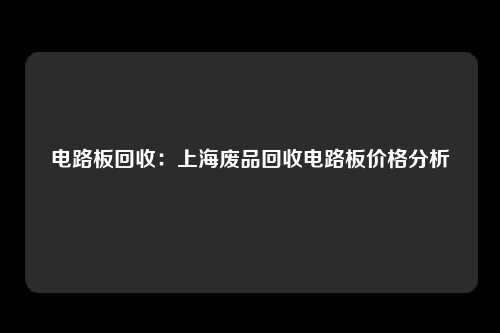 电路板回收：上海废品回收电路板价格分析